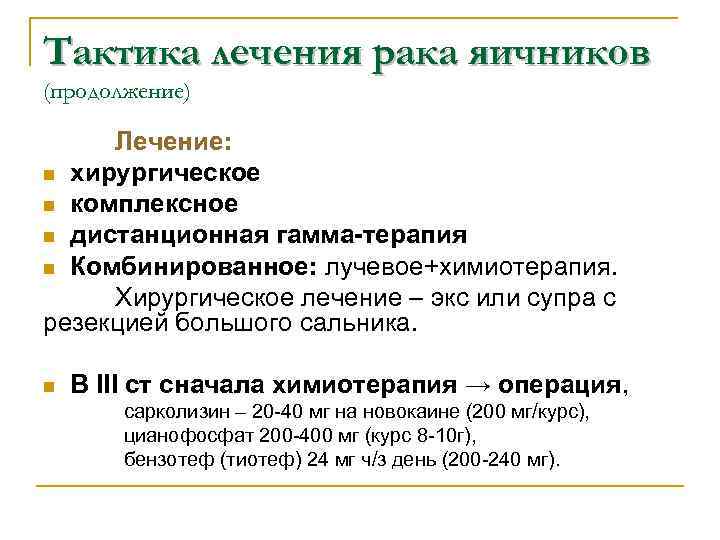 Тактика лечения рака яичников (продолжение)

Лечение:

- хирургическое
- комплексное
- дистанционная гамма-терапия
- Комбинированное: лучевое+химиотерапия.

Хирургическое лечение – экс или супра с резекцией большого сальника.

- В III ст сначала химиотерапия → операция,
  сарколизин – 20-40 мг на новокаине (200 мг/курс),
  цианофосфат 200-400 мг (курс 8-10г),
  бензотеф (тиотеф) 24 мг ч/з день (200-240 мг).